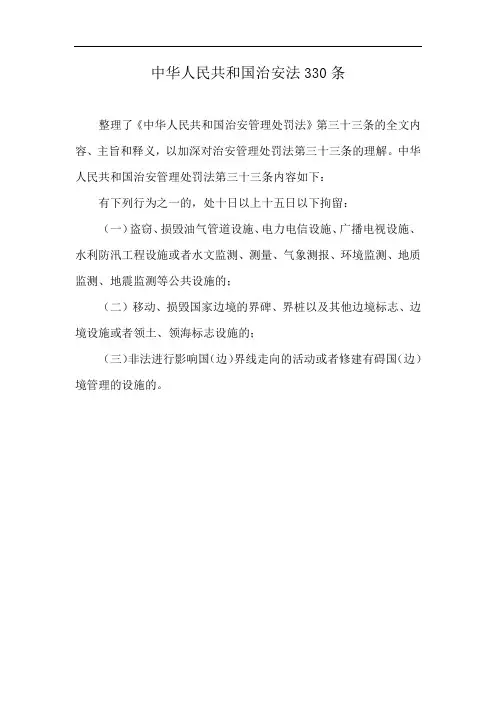 中华人民共和国治安法330条

整理了《中华人民共和国治安管理处罚法》第三十三条的全文内容、主旨和释义，以加深对治安管理处罚法第三十三条的理解。中华人民共和国治安管理处罚法第三十三条内容如下：

有下列行为之一的，处十日以上十五日以下拘留：

（一）盗窃、损毁油气管道设施、电力电信设施、广播电视设施、水利防汛工程设施或者水文监测、测量、气象测报、环境监测、地质监测、地震监测等公共设施的；

（二）移动、损毁国家边境的界碑、界桩以及其他边境标志、边境设施或者领土、领海标志设施的；

（三）非法进行影响国（边）界线走向的活动或者修建有碍国（边）境管理的设施的。